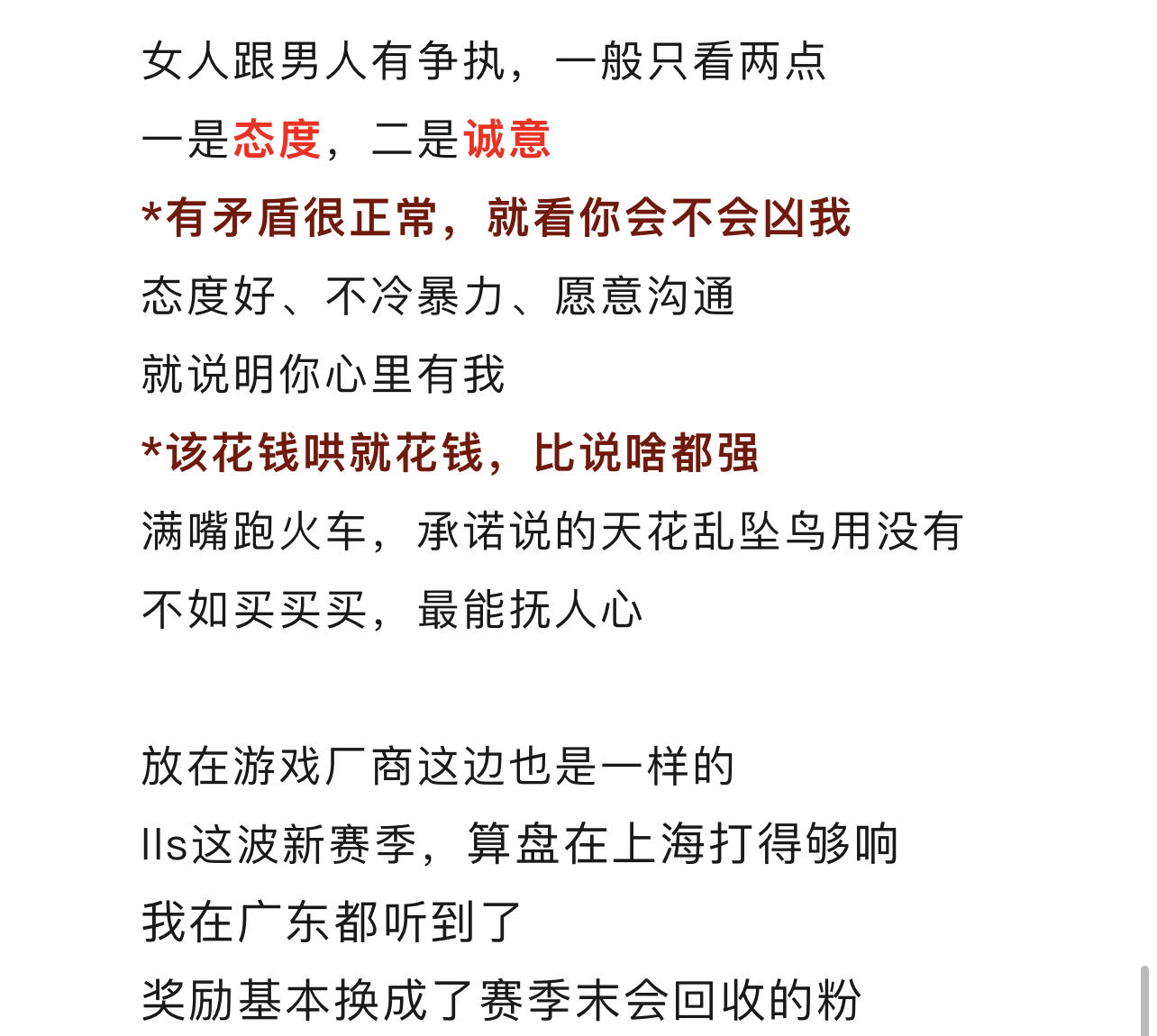 女人跟男人有争执，一般只看两点

一是态度，二是诚意

*有矛盾很正常，就看你会不会凶我

态度好、不冷暴力、愿意沟通

就说明你心里有我

*该花钱哄就花钱，比说啥都强

满嘴跑火车，承诺说的天花乱坠鸟用没有

不如买买买，最能抚人心

放在游戏厂商这边也是一样的

lls这波新赛季，算盘在上海打得够响

我在广东都听到了

奖励基本换成了赛季末会回收的粉